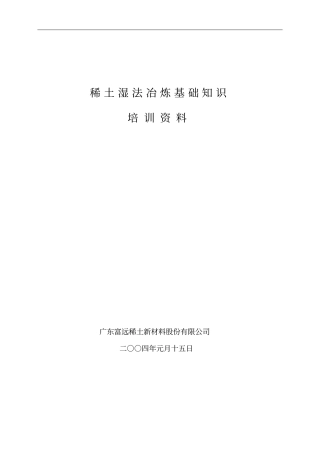 稀土湿法冶炼基础知识

培训资料

广东富远稀土新材料股份有限公司

二〇〇四年元月十五日